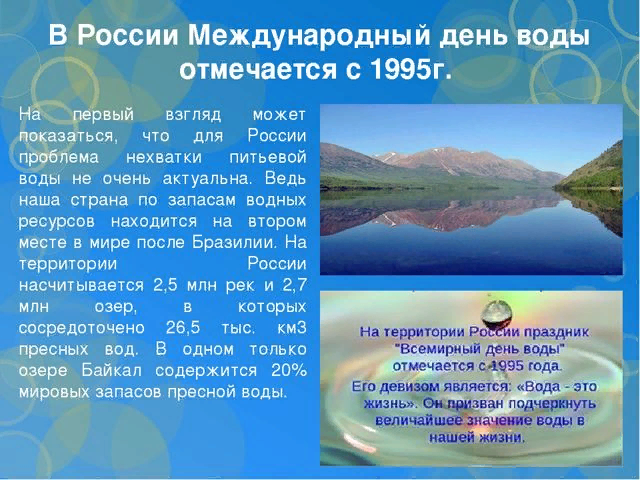 В России Международный день воды отмечается с 1995г.

На первый взгляд может показаться, что для России проблема нехватки питьевой воды не очень актуальна. Ведь наша страна по запасам водных ресурсов находится на втором месте в мире после Бразилии. На территории России насчитывается 2,5 млн рек и 2,7 млн озер, в которых сосредоточено 26,5 тыс. км3 пресных вод. В одном только озере Байкал содержится 20% мировых запасов пресной воды.

На территории России праздник "Всемирный день воды" отмечается с 1995 года.
Его девизом является: «Вода - это жизнь». Он призван подчеркнуть величайшее значение воды в нашей жизни.